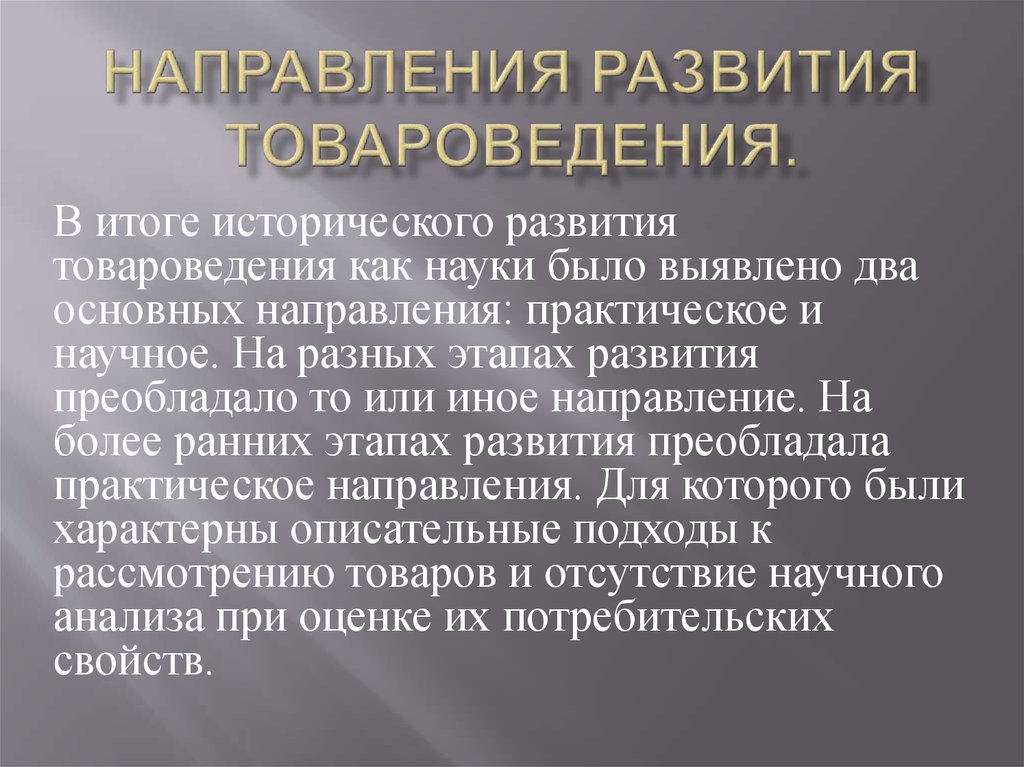 НАПРАВЛЕНИЯ РАЗВИТИЯ ТОВАРОВЕДЕНИЯ.

В итоге исторического развития товароведения как науки было выявлено два основных направления: практическое и научное. На разных этапах развития преобладало то или иное направление. На более ранних этапах развития преобладала практическое направления. Для которого были характерны описательные подходы к рассмотрению товаров и отсутствие научного анализа при оценке их потребительских свойств.